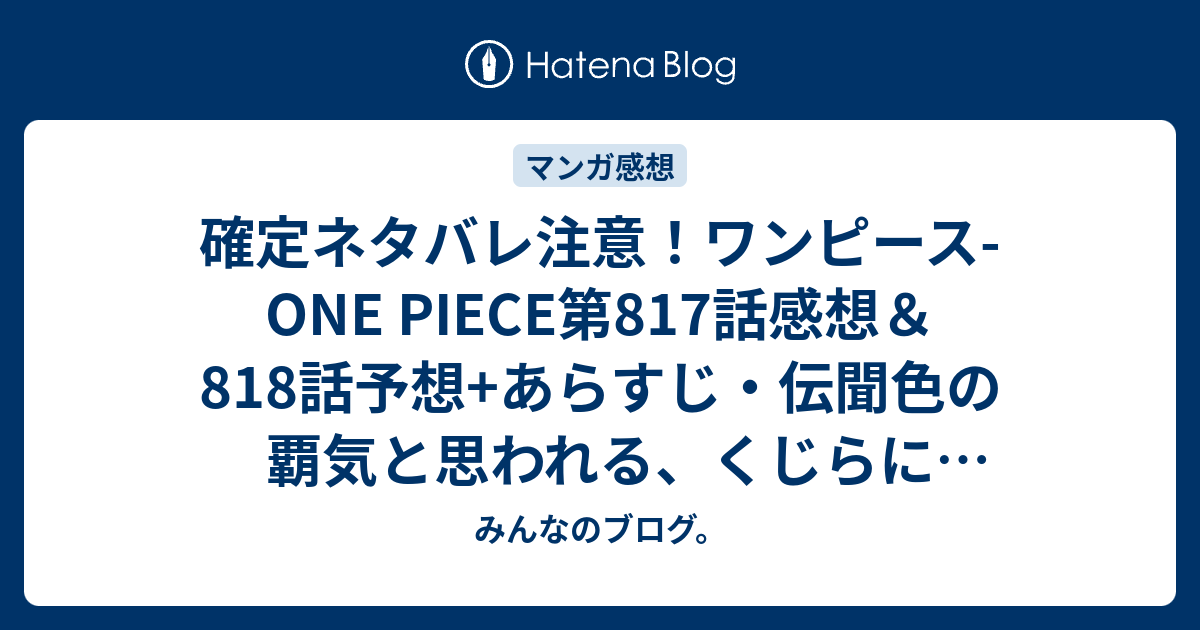 Hatena Blog

マンガ感想

確定ネタバレ注意！ワンピース-ONE PIECE第817話感想＆818話予想+あらすじ・伝聞色の覇気と思われる、くじらに…

みんなのブログ。